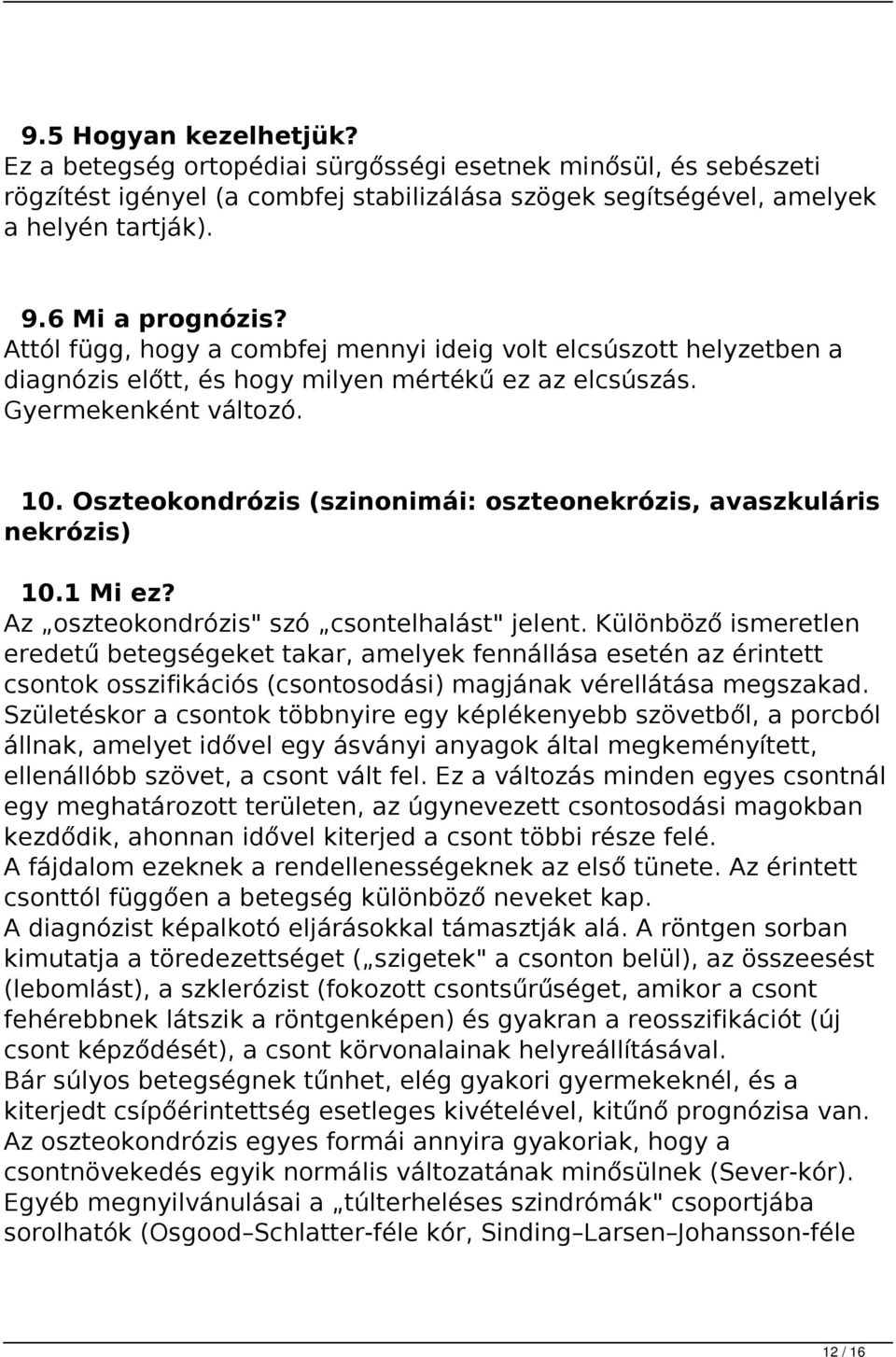 9.5 Hogyan kezelhetjük?
Ez a betegség ortopédiai sürgősségi esetnek minősül, és sebészeti rögzítést igényel (a combfej stabilizálása szögek segítségével, amelyek a helyén tartják).

9.6 Mi a prognózis?
Attól függ, hogy a combfej mennyi ideig volt elcsúszott helyzetben a diagnózis előtt, és hogy milyen mértékű ez az elcsúszás. Gyermekenként változó.

10. Oszteokondrózis (szinonimái: oszteonekrózis, avaszkuláris nekrózis)

10.1 Mi ez?
Az „oszteokondrózis" szó „csontelhalást" jelent. Különböző ismeretlen eredetű betegségeket takar, amelyek fennállása esetén az érintett csontok osszifikációs (csontosodási) magjának vérellátása megszakad. Születéskor a csontok többnyire egy képlékenyebb szövetből, a porcból állnak, amelyet idővel egy ásványi anyagok által megkeményített, ellenállóbb szövet, a csont vált fel. Ez a változás minden egyes csontnál egy meghatározott területen, az úgynevezett csontosodási magokban kezdődik, ahonnan idővel kiterjed a csont többi része felé.
A fájdalom ezeknek a rendellenességeknek az első tünete. Az érintett csonttól függően a betegség különböző neveket kap.
A diagnózist képalkotó eljárásokkal támasztják alá. A röntgen sorban kimutatja a töredezettséget („szigetek" a csonton belül), az összeesést (lebomlást), a szklerózist (fokozott csontsűrűséget, amikor a csont fehérebbnek látszik a röntgenképen) és gyakran a reosszifikációt (új csont képződését), a csont körvonalainak helyreállításával.
Bár súlyos betegségnek tűnhet, elég gyakori gyermekeknél, és a kiterjedt csípőérintettség esetleges kivételével, kitűnő prognózisa van.
Az oszteokondrózis egyes formái annyira gyakoriak, hogy a csontnövekedés egyik normális változatának minősülnek (Sever-kór).
Egyéb megnyilvánulásai a „túlterheléses szindrómák" csoportjába sorolhatók (Osgood–Schlatter-féle kór, Sinding–Larsen–Johansson-féle

12 / 16